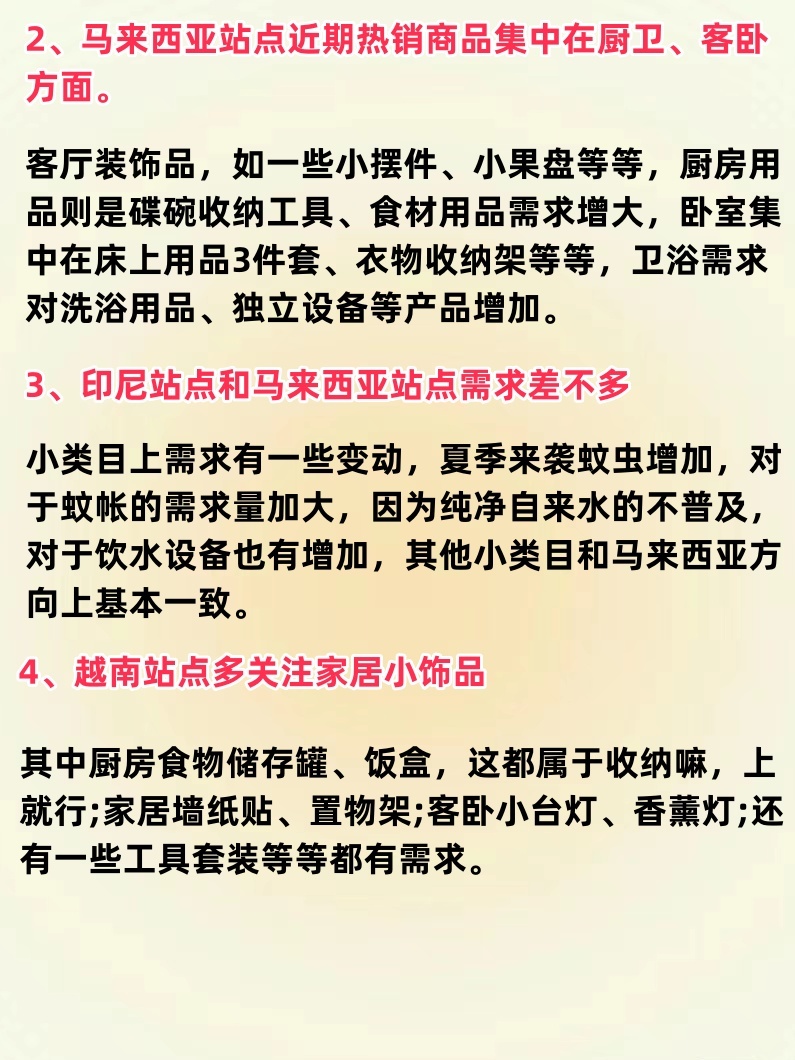 2、马来西亚站点近期热销商品集中在厨卫、客卧方面。

客厅装饰品，如一些小摆件、小果盘等等，厨房用品则是碟碗收纳工具、食材用品需求增大，卧室集中在床上用品3件套、衣物收纳架等等，卫浴需求对洗浴用品、独立设备等产品增加。

3、印尼站点和马来西亚站点需求差不多

小类目上需求有一些变动，夏季来袭蚊虫增加，对于蚊帐的需求量加大，因为纯净自来水的不普及，对于饮水设备也有增加，其他小类目和马来西亚方向上基本一致。

4、越南站点多关注家居小饰品

其中厨房食物储存罐、饭盒，这都属于收纳嘛，上就行;家居墙纸贴、置物架;客卧小台灯、香薰灯;还有一些工具套装等等都有需求。